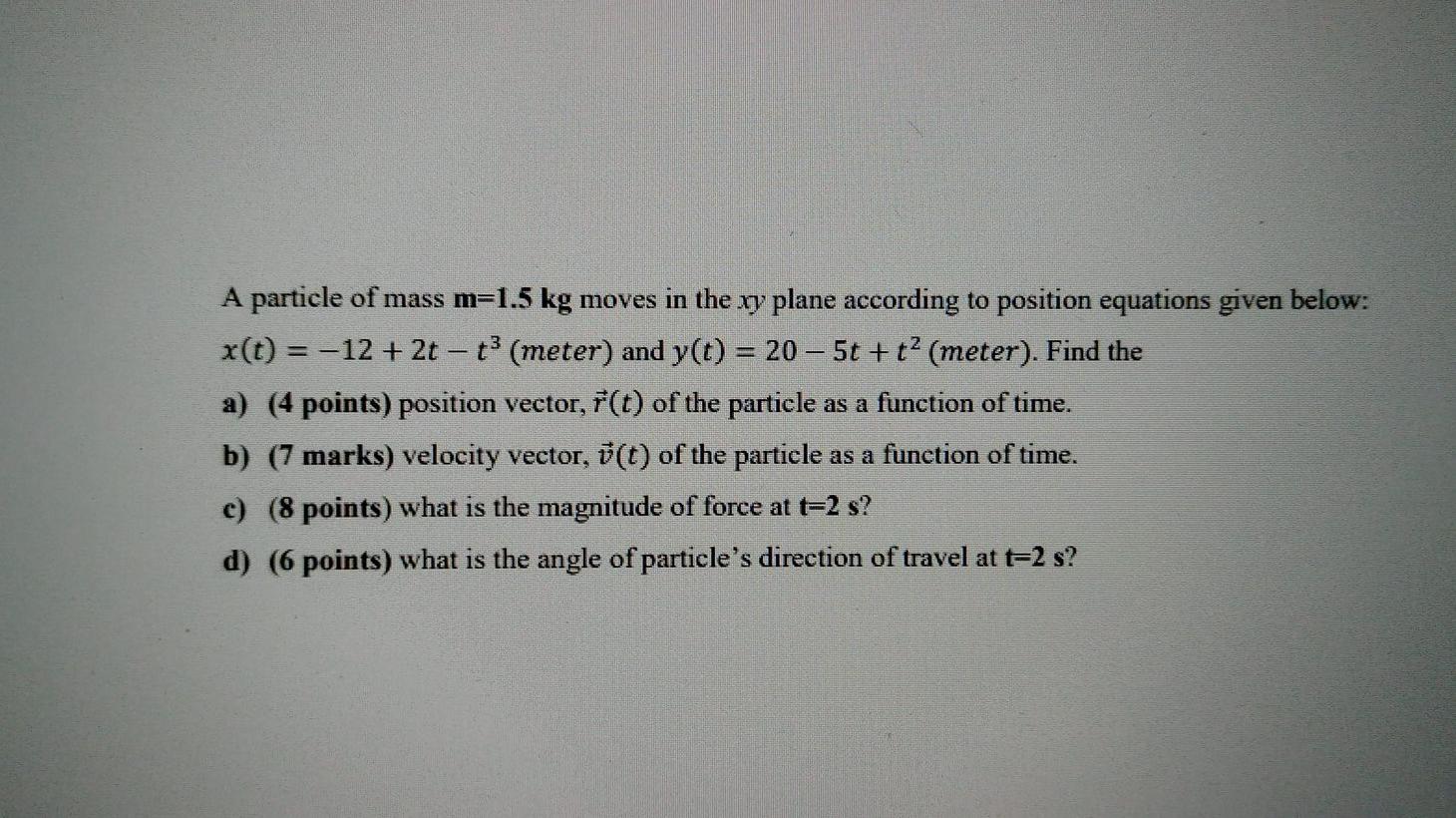 A particle of mass m=1.5 kg moves in the xy plane according to position equations given below: $x(t) = -12 + 2t - t^3$ $(meter)$ and $y(t) = 20 - 5t + t^2$ $(meter)$. Find the

a) (4 points) position vector, $\vec{r}(t)$ of the particle as a function of time.

b) (7 marks) velocity vector, $\vec{v}(t)$ of the particle as a function of time.

c) (8 points) what is the magnitude of force at t=2 s?

d) (6 points) what is the angle of particle's direction of travel at t=2 s?